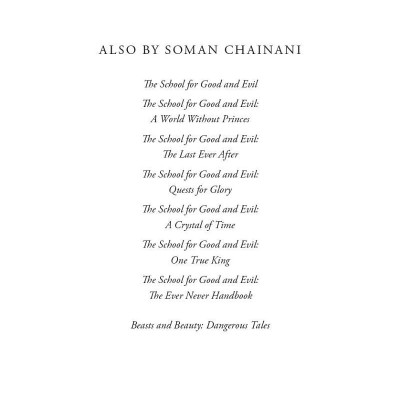 ALSO BY SOMAN CHAINANI

The School for Good and Evil

The School for Good and Evil: A World Without Princes

The School for Good and Evil: The Last Ever After

The School for Good and Evil: Quests for Glory

The School for Good and Evil: A Crystal of Time

The School for Good and Evil: One True King

The School for Good and Evil: The Ever Never Handbook

Beasts and Beauty: Dangerous Tales